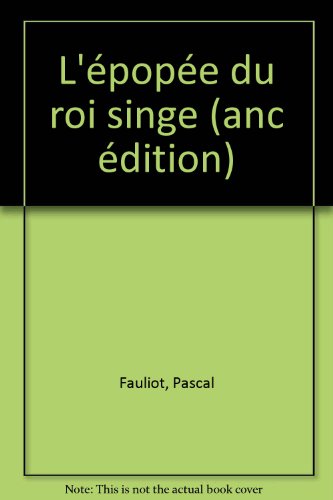 L'épopée du roi singe (anc édition)

Fauliot, Pascal

Note: This is not the actual book cover